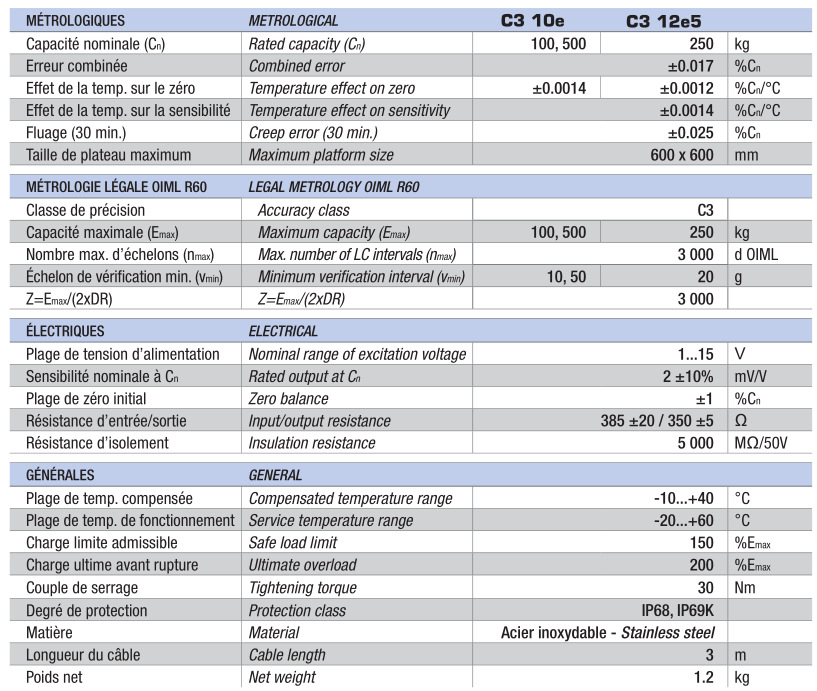 | MÉTROLOGIQUES | METROLOGICAL | C3 10e | C3 12e5 | |
|---|---|---|---|---|
| Capacité nominale ($C_n$) | Rated capacity ($C_n$) | 100, 500 | 250 | kg |
| Erreur combinée | Combined error | | ±0.017 | %$C_n$ |
| Effet de la temp. sur le zéro | Temperature effect on zero | ±0.0014 | ±0.0012 | %$C_n$/°C |
| Effet de la temp. sur la sensibilité | Temperature effect on sensitivity | | ±0.0014 | %$C_n$/°C |
| Fluage (30 min.) | Creep error (30 min.) | | ±0.025 | %$C_n$ |
| Taille de plateau maximum | Maximum platform size | | 600 x 600 | mm |

| MÉTROLOGIE LÉGALE OIML R60 | LEGAL METROLOGY OIML R60 | | | |
|---|---|---|---|---|
| Classe de précision | Accuracy class | | C3 | |
| Capacité maximale ($E_{max}$) | Maximum capacity ($E_{max}$) | 100, 500 | 250 | kg |
| Nombre max. d'échelons ($n_{max}$) | Max. number of LC intervals ($n_{max}$) | | 3 000 | d OIML |
| Échelon de vérification min. ($v_{min}$) | Minimum verification interval ($v_{min}$) | 10, 50 | 20 | g |
| Z=$E_{max}$/(2xDR) | Z=$E_{max}$/(2xDR) | | 3 000 | |

| ÉLECTRIQUES | ELECTRICAL | | |
|---|---|---|---|
| Plage de tension d'alimentation | Nominal range of excitation voltage | 1...15 | V |
| Sensibilité nominale à $C_n$ | Rated output at $C_n$ | 2 ±10% | mV/V |
| Plage de zéro initial | Zero balance | ±1 | %$C_n$ |
| Résistance d'entrée/sortie | Input/output resistance | 385 ±20 / 350 ±5 | Ω |
| Résistance d'isolement | Insulation resistance | 5 000 | MΩ/50V |

| GÉNÉRALES | GENERAL | | |
|---|---|---|---|
| Plage de temp. compensée | Compensated temperature range | -10...+40 | °C |
| Plage de temp. de fonctionnement | Service temperature range | -20...+60 | °C |
| Charge limite admissible | Safe load limit | 150 | %$E_{max}$ |
| Charge ultime avant rupture | Ultimate overload | 200 | %$E_{max}$ |
| Couple de serrage | Tightening torque | 30 | Nm |
| Degré de protection | Protection class | IP68, IP69K | |
| Matière | Material | Acier inoxydable - Stainless steel | |
| Longueur du câble | Cable length | 3 | m |
| Poids net | Net weight | 1.2 | kg |